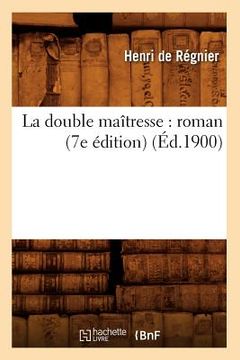 Henri de Régnier

La double maîtresse : roman (7e édition) (Éd.1900)

hachette LIVRE

BnF